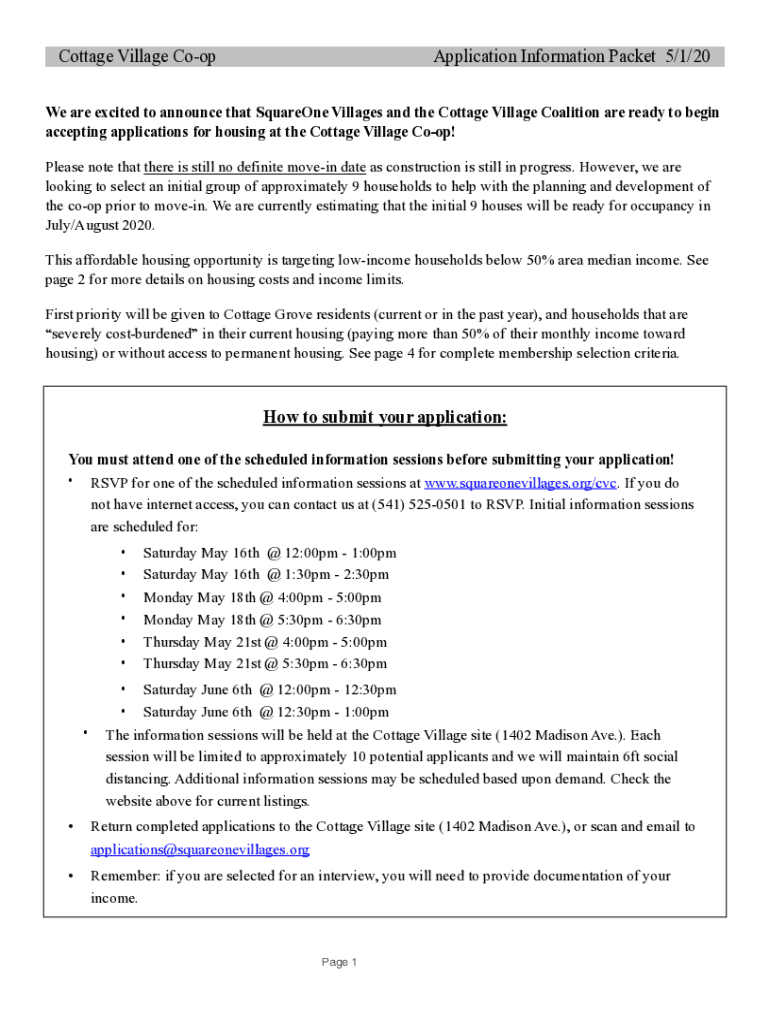 Cottage Village Co-op Application Information Packet 5/1/20

We are excited to announce that SquareOne Villages and the Cottage Village Coalition are ready to begin accepting applications for housing at the Cottage Village Co-op!

Please note that there is still no definite move-in date as construction is still in progress. However, we are looking to select an initial group of approximately 9 households to help with the planning and development of the co-op prior to move-in. We are currently estimating that the initial 9 houses will be ready for occupancy in July/August 2020.

This affordable housing opportunity is targeting low-income households below 50% area median income. See page 2 for more details on housing costs and income limits.

First priority will be given to Cottage Grove residents (current or in the past year), and households that are "severely cost-burdened" in their current housing (paying more than 50% of their monthly income toward housing) or without access to permanent housing. See page 4 for complete membership selection criteria.

How to submit your application:

You must attend one of the scheduled information sessions before submitting your application!

• RSVP for one of the scheduled information sessions at www.squareonevillages.org/cvc. If you do not have internet access, you can contact us at (541) 525-0501 to RSVP. Initial information sessions are scheduled for:
 • Saturday May 16th @ 12:00pm - 1:00pm
 • Saturday May 16th @ 1:30pm - 2:30pm
 • Monday May 18th @ 4:00pm - 5:00pm
 • Monday May 18th @ 5:30pm - 6:30pm
 • Thursday May 21st @ 4:00pm - 5:00pm
 • Thursday May 21st @ 5:30pm - 6:30pm
 • Saturday June 6th @ 12:00pm - 12:30pm
 • Saturday June 6th @ 12:30pm - 1:00pm
• The information sessions will be held at the Cottage Village site (1402 Madison Ave.). Each session will be limited to approximately 10 potential applicants and we will maintain 6ft social distancing. Additional information sessions may be scheduled based upon demand. Check the website above for current listings.
• Return completed applications to the Cottage Village site (1402 Madison Ave.), or scan and email to applications@squareonevillages.org
• Remember: if you are selected for an interview, you will need to provide documentation of your income.

Page 1